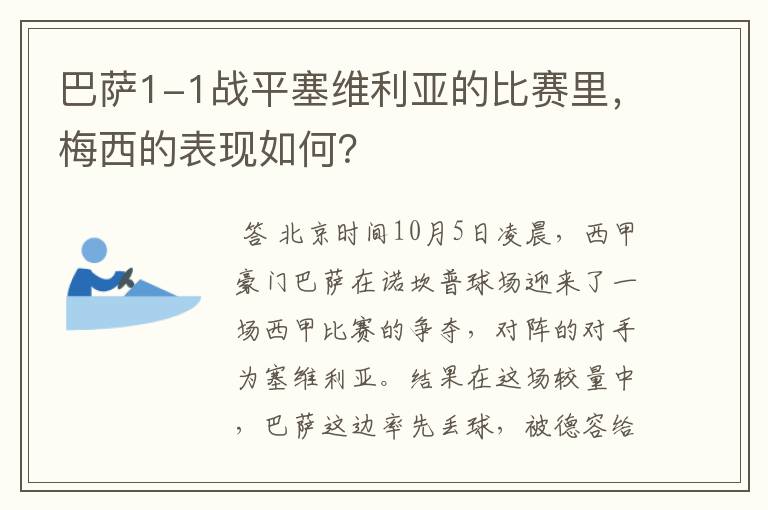 巴萨1-1战平塞维利亚的比赛里，梅西的表现如何？

答 北京时间10月5日凌晨，西甲豪门巴萨在诺坎普球场迎来了一场西甲比赛的争夺，对阵的对手为塞维利亚。结果在这场较量中，巴萨这边率先丢球，被德容给